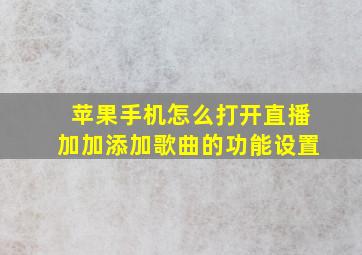 苹果手机怎么打开直播加加添加歌曲的功能设置